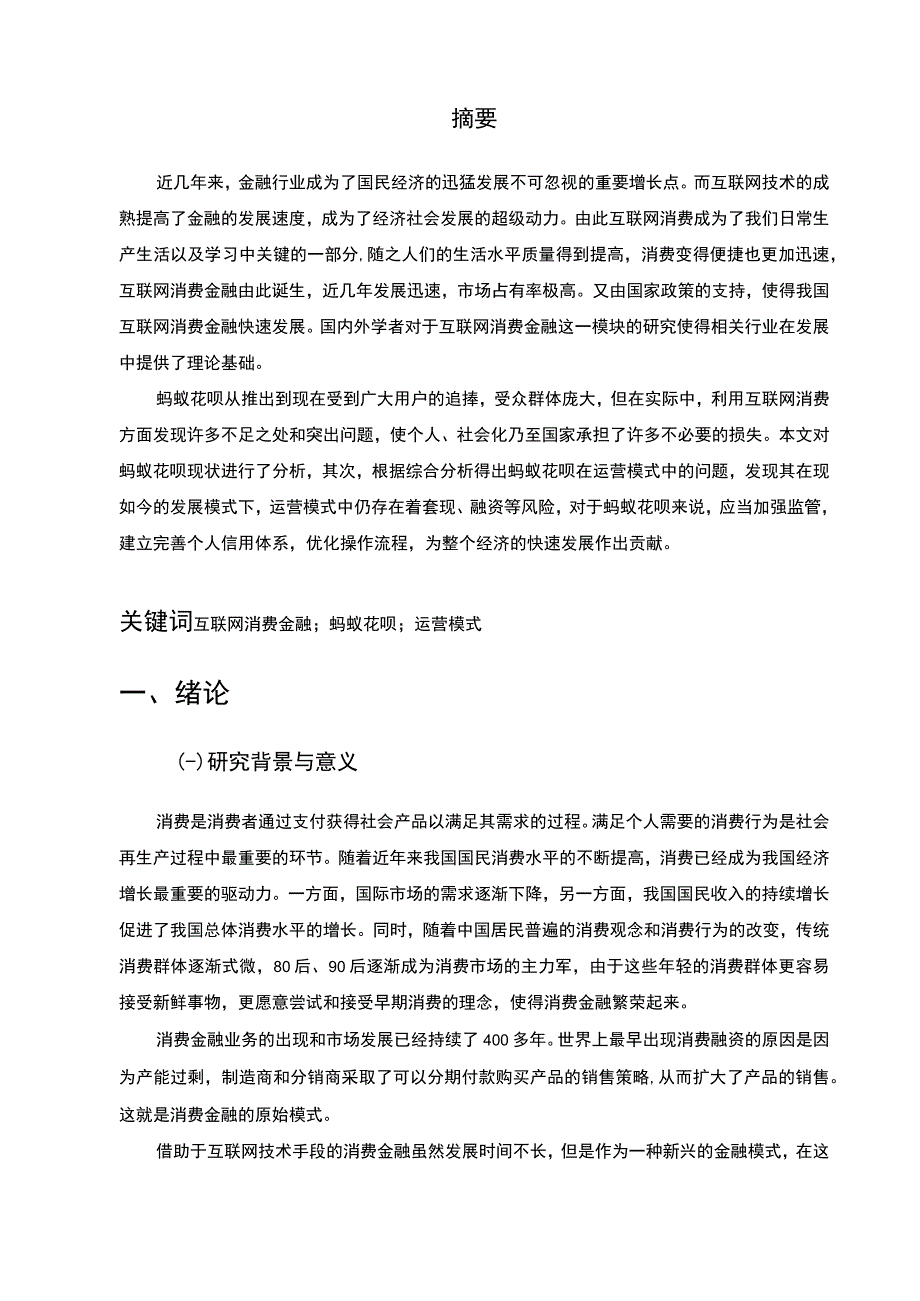 摘要

近几年来，金融行业成为了国民经济的迅猛发展不可忽视的重要增长点。而互联网技术的成熟提高了金融的发展速度，成为了经济社会发展的超级动力。由此互联网消费成为了我们日常生产生活以及学习中关键的一部分,随之人们的生活水平质量得到提高，消费变得便捷也更加迅速，互联网消费金融由此诞生，近几年发展迅速，市场占有率极高。又由国家政策的支持，使得我国互联网消费金融快速发展。国内外学者对于互联网消费金融这一模块的研究使得相关行业在发展中提供了理论基础。

蚂蚁花呗从推出到现在受到广大用户的追捧，受众群体庞大，但在实际中，利用互联网消费方面发现许多不足之处和突出问题，使个人、社会化乃至国家承担了许多不必要的损失。本文对蚂蚁花呗现状进行了分析，其次，根据综合分析得出蚂蚁花呗在运营模式中的问题，发现其在现如今的发展模式下，运营模式中仍存在着套现、融资等风险，对于蚂蚁花呗来说，应当加强监管，建立完善个人信用体系，优化操作流程，为整个经济的快速发展作出贡献。

关键词互联网消费金融；蚂蚁花呗；运营模式

一、绪论

(-)研究背景与意义

消费是消费者通过支付获得社会产品以满足其需求的过程。满足个人需要的消费行为是社会再生产过程中最重要的环节。随着近年来我国国民消费水平的不断提高，消费已经成为我国经济增长最重要的驱动力。一方面，国际市场的需求逐渐下降，另一方面，我国国民收入的持续增长促进了我国总体消费水平的增长。同时，随着中国居民普遍的消费观念和消费行为的改变，传统消费群体逐渐式微，80后、90后逐渐成为消费市场的主力军，由于这些年轻的消费群体更容易接受新鲜事物，更愿意尝试和接受早期消费的理念，使得消费金融繁荣起来。

消费金融业务的出现和市场发展已经持续了400多年。世界上最早出现消费融资的原因是因为产能过剩，制造商和分销商采取了可以分期付款购买产品的销售策略,从而扩大了产品的销售。这就是消费金融的原始模式。

借助于互联网技术手段的消费金融虽然发展时间不长，但是作为一种新兴的金融模式，在这